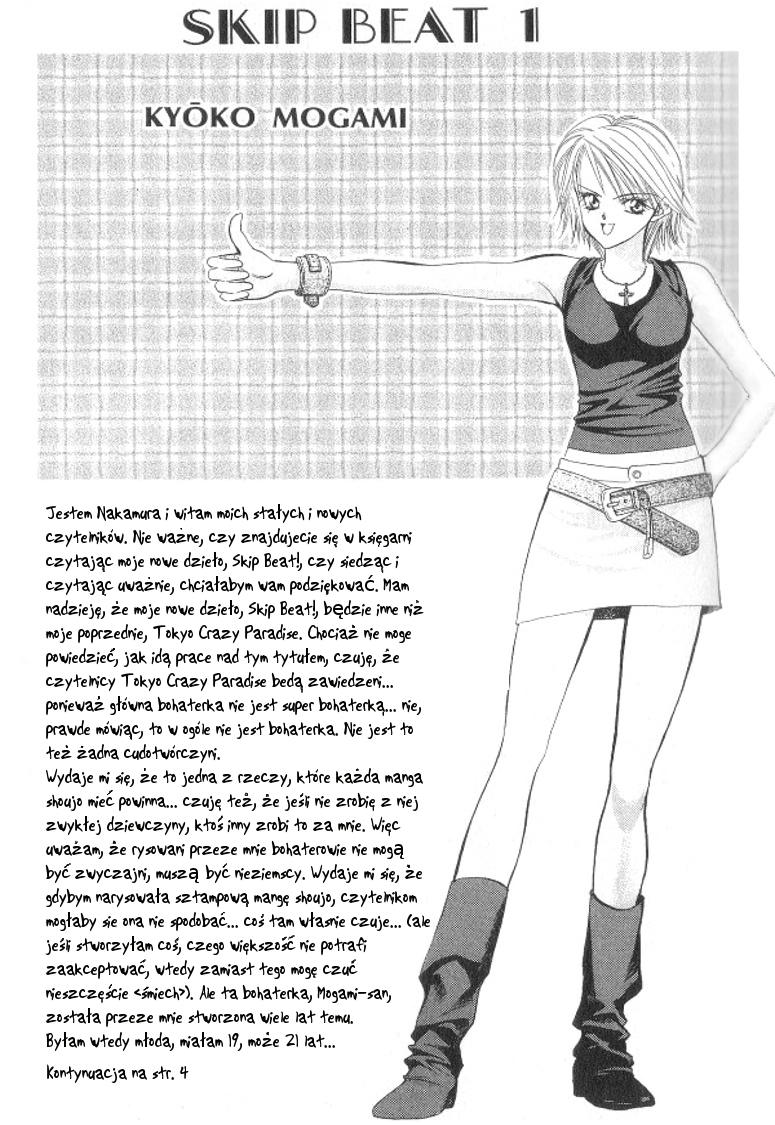 SKIP BEAT 1

KYŌKO MOGAMI

Jestem Nakamura i witam moich stałych i nowych czytelników. Nie ważne, czy znajdujecie się w księgarni czytając moje nowe dzieło, Skip Beat!, czy siedząc i czytając uważnie, chciałabym wam podziękować. Mam nadzieję, że moje nowe dzieło, Skip Beat!, będzie inne niż moje poprzednie, Tokyo Crazy Paradise. Chociaż nie moge powiedzieć, jak idą prace nad tym tytułem, czuję, że czytelnicy Tokyo Crazy Paradise bedą zawiedzeni... ponieważ główna bohaterka nie jest super bohaterką... nie, prawde mówiąc, to w ogóle nie jest bohaterka. Nie jest to też żadna cudotwórczyni.
Wydaje mi się, że to jedna z rzeczy, które każda manga shoujo mieć powinna... czuję też, że jeśli nie zrobię z niej zwykłej dziewczyny, ktoś inny zrobi to za mnie. Więc uważam, że rysowani przeze mnie bohaterowie nie mogą być zwyczajni, muszą być nieziemscy. Wydaje mi się, że gdybym narysowała sztampową mangę shoujo, czytelnikom mogłaby sie ona nie spodobać... coś tam własnie czuje... (ale jeśli stworzyłam coś, czego większość nie potrafi zaakceptować, wtedy zamiast tego moge czuć nieszczęście <śmiech>). Ale ta bohaterka, Mogami-san, została przeze mnie stworzona wiele lat temu. Byłam wtedy młoda, miałam 19, może 21 lat...
Kontynuacja na str. 4